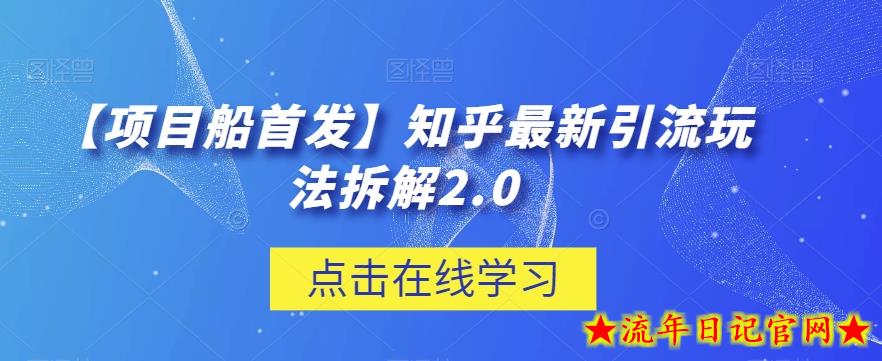 图怪兽 图怪兽 图怪兽

【项目船首发】知乎最新引流玩法拆解2.0

点击在线学习

★流年日记官网★